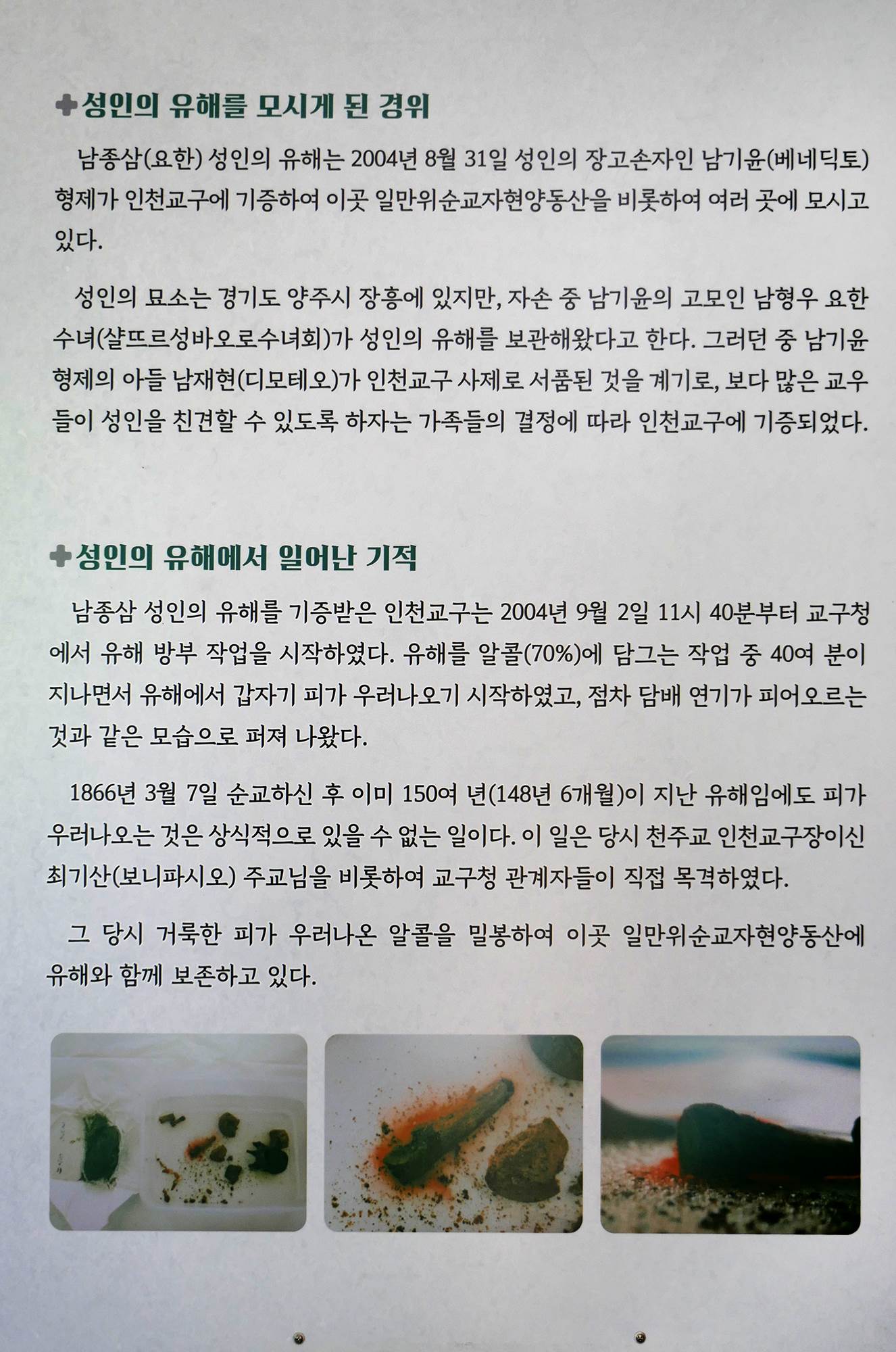 ✚성인의 유해를 모시게 된 경위

남종삼(요한) 성인의 유해는 2004년 8월 31일 성인의 장고손자인 남기윤(베네딕토) 형제가 인천교구에 기증하여 이곳 일만위순교자현양동산을 비롯하여 여러 곳에 모시고 있다.

성인의 묘소는 경기도 양주시 장흥에 있지만, 자손 중 남기윤의 고모인 남형우 요한 수녀(샬뜨르성바오로수녀회)가 성인의 유해를 보관해왔다고 한다. 그러던 중 남기윤 형제의 아들 남재현(디모테오)가 인천교구 사제로 서품된 것을 계기로, 보다 많은 교우들이 성인을 친견할 수 있도록 하자는 가족들의 결정에 따라 인천교구에 기증되었다.

✚성인의 유해에서 일어난 기적

남종삼 성인의 유해를 기증받은 인천교구는 2004년 9월 2일 11시 40분부터 교구청에서 유해 방부 작업을 시작하였다. 유해를 알콜(70%)에 담그는 작업 중 40여 분이 지나면서 유해에서 갑자기 피가 우러나오기 시작하였고, 점차 담배 연기가 피어오르는 것과 같은 모습으로 퍼져 나왔다.

1866년 3월 7일 순교하신 후 이미 150여 년(148년 6개월)이 지난 유해임에도 피가 우러나오는 것은 상식적으로 있을 수 없는 일이다. 이 일은 당시 천주교 인천교구장이신 최기산(보니파시오) 주교님을 비롯하여 교구청 관계자들이 직접 목격하였다.

그 당시 거룩한 피가 우러나온 알콜을 밀봉하여 이곳 일만위순교자현양동산에 유해와 함께 보존하고 있다.